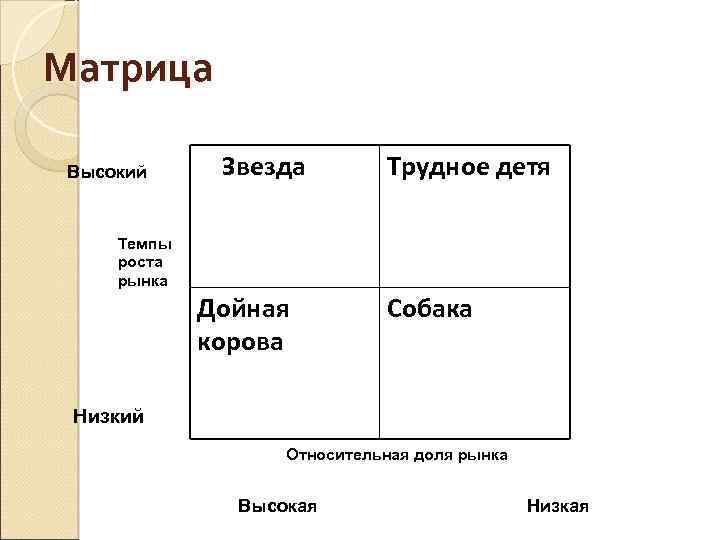 Матрица

Высокий

Темпы роста рынка

Низкий

| Звезда | Трудное детя |
|---|---|
| Дойная корова | Собака |

Относительная доля рынка

Высокая

Низкая